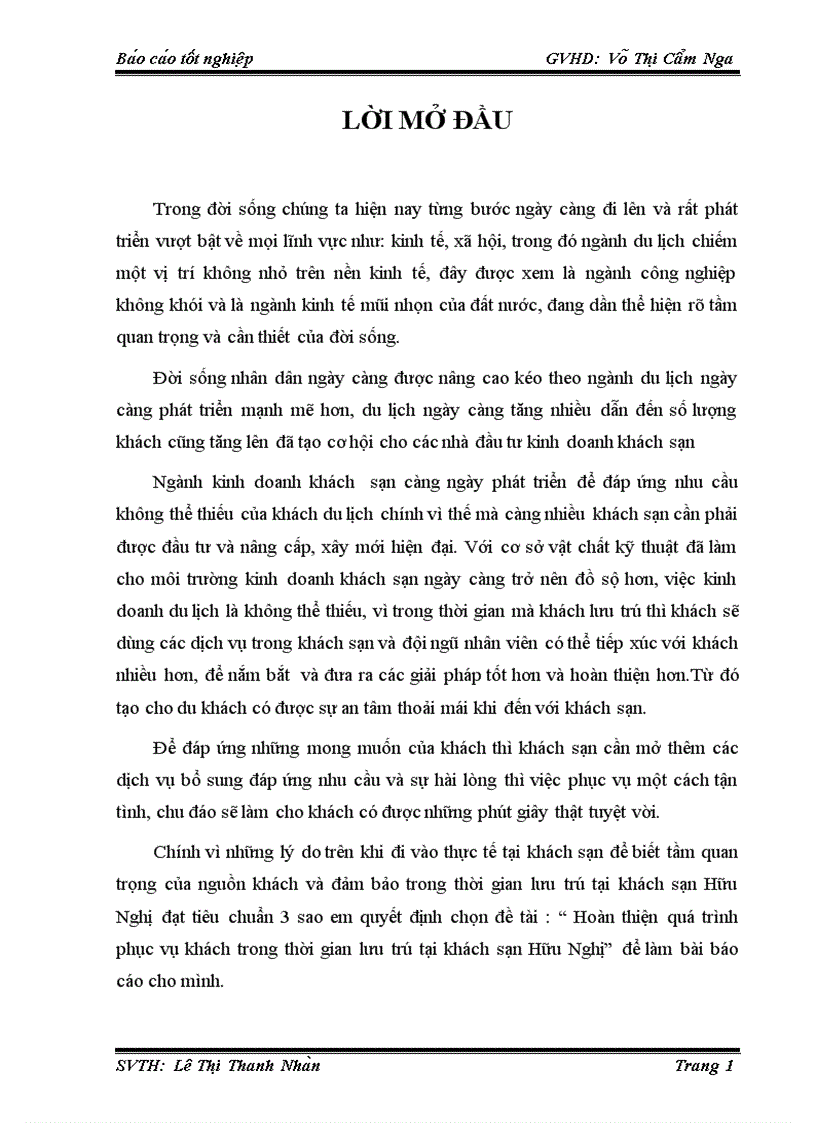 Báo cáo tốt nghiệp GVHD: Võ Thị Cẩm Nga

LỜI MỞ ĐẦU

Trong đời sống chúng ta hiện nay từng bước ngày càng đi lên và rất phát triển vượt bật về mọi lĩnh vực như: kinh tế, xã hội, trong đó ngành du lịch chiếm một vị trí không nhỏ trên nền kinh tế, đây được xem là ngành công nghiệp không khói và là ngành kinh tế mũi nhọn của đất nước, đang dần thể hiện rõ tầm quan trọng và cần thiết của đời sống.

Đời sống nhân dân ngày càng được nâng cao kéo theo ngành du lịch ngày càng phát triển mạnh mẽ hơn, du lịch ngày càng tăng nhiều dẫn đến số lượng khách cũng tăng lên đã tạo cơ hội cho các nhà đầu tư kinh doanh khách sạn

Ngành kinh doanh khách sạn càng ngày phát triển để đáp ứng nhu cầu không thể thiếu của khách du lịch chính vì thế mà càng nhiều khách sạn cần phải được đầu tư và nâng cấp, xây mới hiện đại. Với cơ sở vật chất kỹ thuật đã làm cho môi trường kinh doanh khách sạn ngày càng trở nên đồ sộ hơn, việc kinh doanh du lịch là không thể thiếu, vì trong thời gian mà khách lưu trú thì khách sẽ dùng các dịch vụ trong khách sạn và đội ngũ nhân viên có thể tiếp xúc với khách nhiều hơn, để nắm bắt và đưa ra các giải pháp tốt hơn và hoàn thiện hơn.Từ đó tạo cho du khách có được sự an tâm thoải mái khi đến với khách sạn.

Để đáp ứng những mong muốn của khách thì khách sạn cần mở thêm các dịch vụ bổ sung đáp ứng nhu cầu và sự hài lòng thì việc phục vụ một cách tận tình, chu đáo sẽ làm cho khách có được những phút giây thật tuyệt vời.

Chính vì những lý do trên khi đi vào thực tế tại khách sạn để biết tầm quan trọng của nguồn khách và đảm bảo trong thời gian lưu trú tại khách sạn Hữu Nghị đạt tiêu chuẩn 3 sao em quyết định chọn đề tài : “ Hoàn thiện quá trình phục vụ khách trong thời gian lưu trú tại khách sạn Hữu Nghị” để làm bài báo cáo cho mình.

SVTH: Lê Thị Thanh Nhàn Trang 1